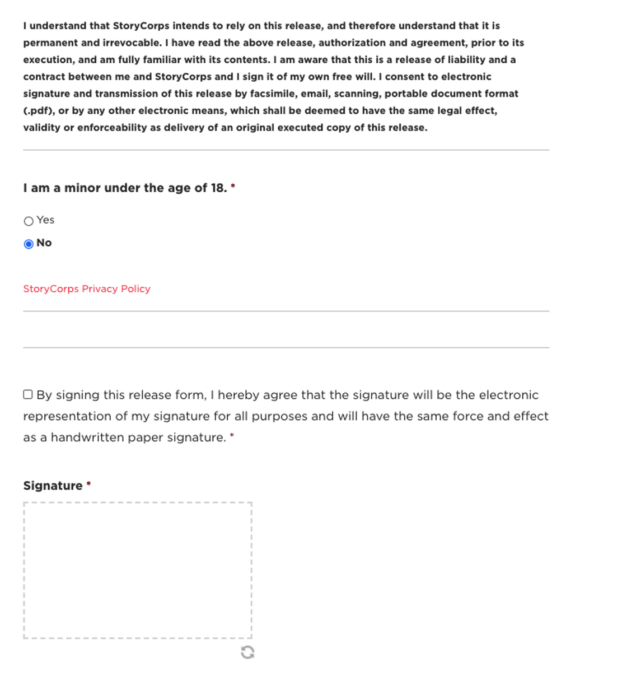 I understand that StoryCorps intends to rely on this release, and therefore understand that it is permanent and irrevocable. I have read the above release, authorization and agreement, prior to its execution, and am fully familiar with its contents. I am aware that this is a release of liability and a contract between me and StoryCorps and I sign it of my own free will. I consent to electronic signature and transmission of this release by facsimile, email, scanning, portable document format (.pdf), or by any other electronic means, which shall be deemed to have the same legal effect, validity or enforceability as delivery of an original executed copy of this release.

I am a minor under the age of 18. *

Yes

No

StoryCorps Privacy Policy

By signing this release form, I hereby agree that the signature will be the electronic representation of my signature for all purposes and will have the same force and effect as a handwritten paper signature. *

Signature *